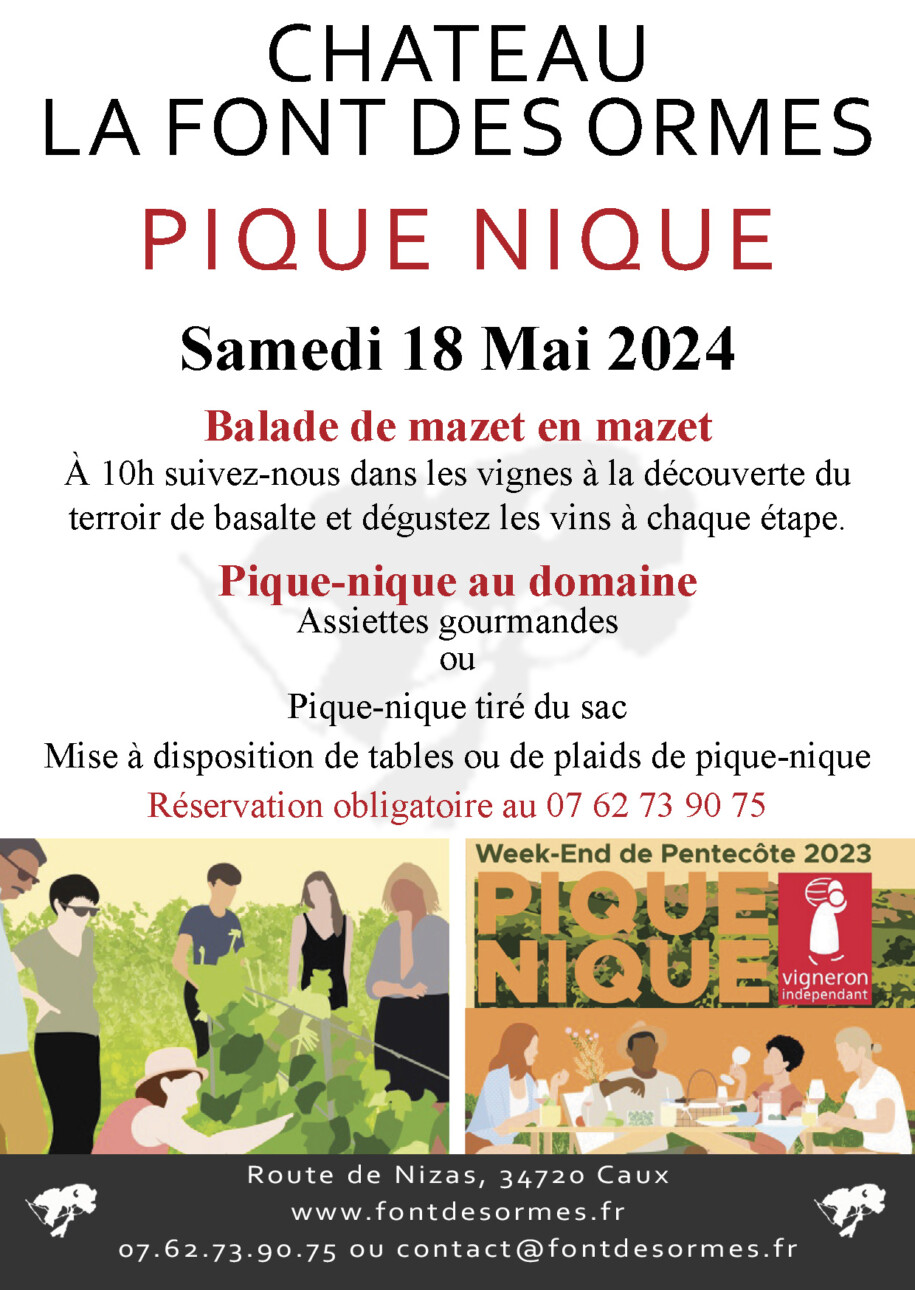 CHATEAU
LA FONT DES ORMES

PIQUE NIQUE

Samedi 18 Mai 2024

Balade de mazet en mazet
À 10h suivez-nous dans les vignes à la découverte du terroir de basalte et dégustez les vins à chaque étape.

Pique-nique au domaine
Assiettes gourmandes
ou
Pique-nique tiré du sac
Mise à disposition de tables ou de plaids de pique-nique
Réservation obligatoire au 07 62 73 90 75

Week-End de Pentecôte 2023
PIQUE NIQUE
vigneron indépendant

Route de Nizas, 34720 Caux
www.fontdesormes.fr
07.62.73.90.75 ou contact@fontdesormes.fr